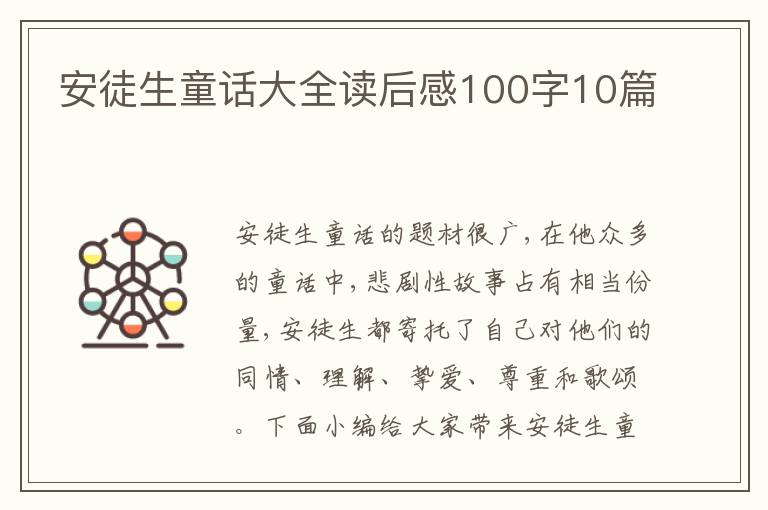 安徒生童话大全读后感100字10篇

安徒生童话的题材很广，在他众多的童话中，悲剧性故事占有相当份量，安徒生都寄托了自己对他们的同情、理解、挚爱、尊重和歌颂。下面小编给大家带来安徒生童